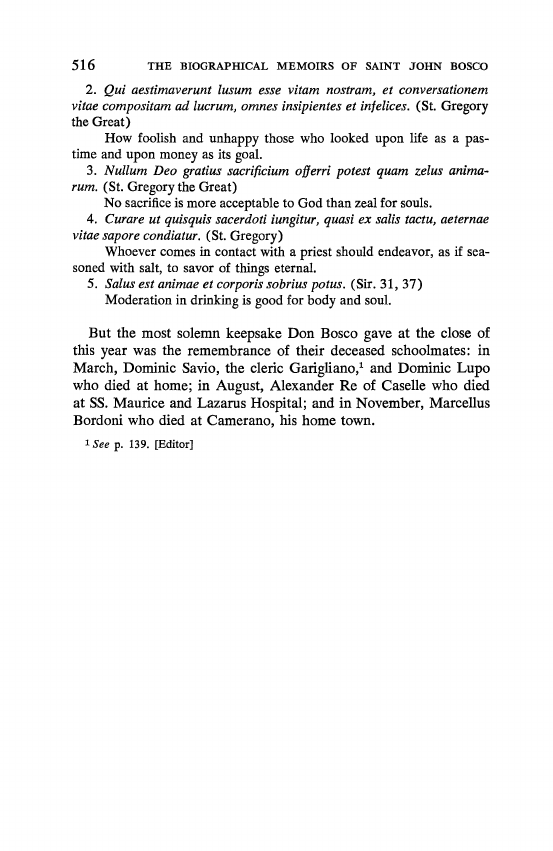 516 THE BIOGRAPHICAL MEMOIRS OF SAINT JOHN BOSCO

2. Qui aestimaverunt lusum esse vitam nostram, et conversationem vitae compositam ad lucrum, omnes insipientes et infelices. (St. Gregory the Great)

How foolish and unhappy those who looked upon life as a pastime and upon money as its goal.

3. Nullum Deo gratius sacrificium offerri potest quam zelus animarum. (St. Gregory the Great)

No sacrifice is more acceptable to God than zeal for souls.

4. Curare ut quisquis sacerdoti iungitur, quasi ex salis tactu, aeternae vitae sapore condiatur. (St. Gregory)

Whoever comes in contact with a priest should endeavor, as if seasoned with salt, to savor of things eternal.

5. Salus est animae et corporis sobrius potus. (Sir. 31, 37)

Moderation in drinking is good for body and soul.

But the most solemn keepsake Don Bosco gave at the close of this year was the remembrance of their deceased schoolmates: in March, Dominic Savio, the cleric Garigliano,$^1$ and Dominic Lupo who died at home; in August, Alexander Re of Caselle who died at SS. Maurice and Lazarus Hospital; and in November, Marcellus Bordoni who died at Camerano, his home town.

$^1$ See p. 139. [Editor]